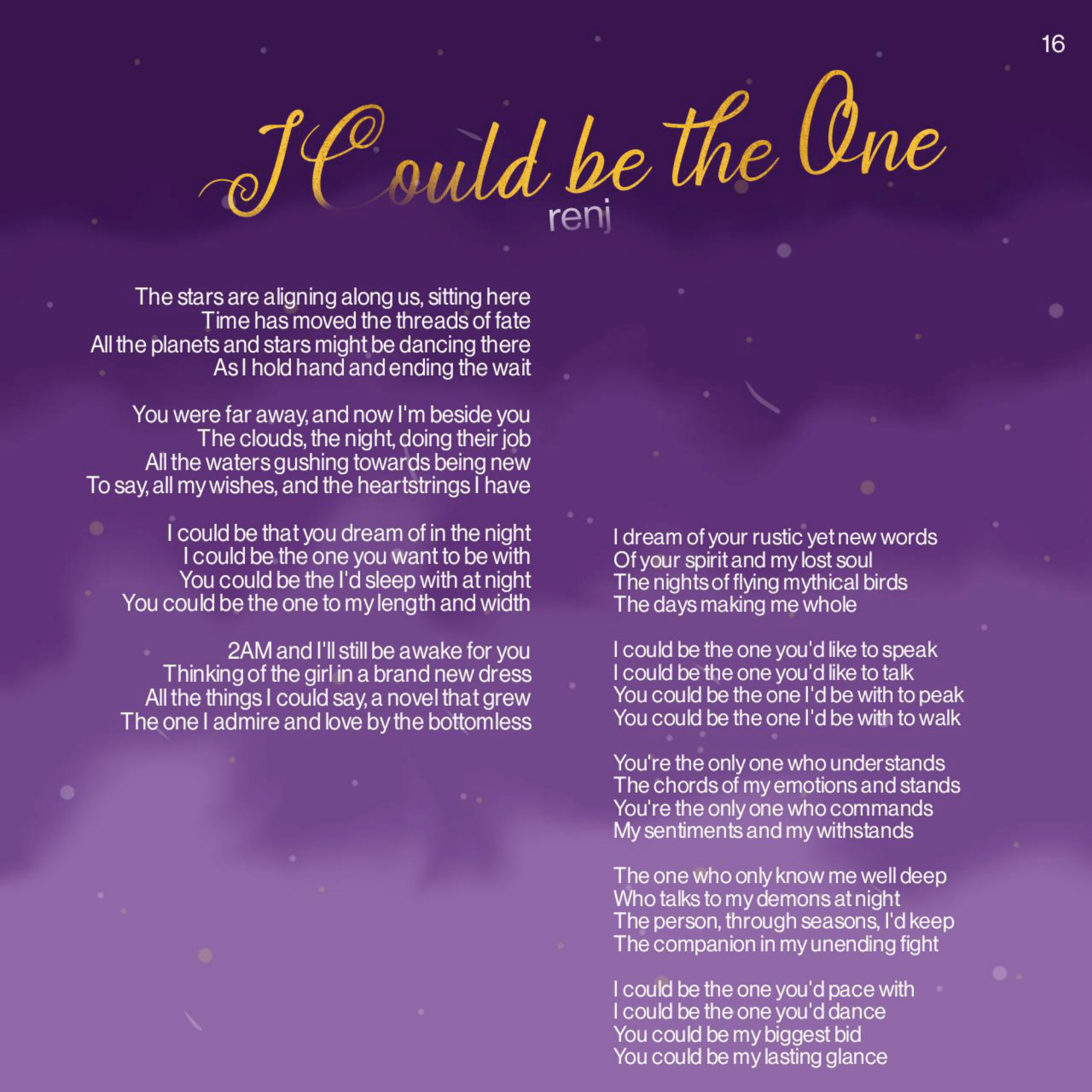 16

I Could be the One

renj

The stars are aligning along us, sitting here
Time has moved the threads of fate
All the planets and stars might be dancing there
As I hold hand and ending the wait

You were far away, and now I'm beside you
The clouds, the night, doing their job
All the waters gushing towards being new
To say, all my wishes, and the heartstrings I have

I could be that you dream of in the night
I could be the one you want to be with
You could be the I'd sleep with at night
You could be the one to my length and width

2AM and I'll still be awake for you
Thinking of the girl in a brand new dress
All the things I could say, a novel that grew
The one I admire and love by the bottomless

I dream of your rustic yet new words
Of your spirit and my lost soul
The nights of flying mythical birds
The days making me whole

I could be the one you'd like to speak
I could be the one you'd like to talk
You could be the one I'd be with to peak
You could be the one I'd be with to walk

You're the only one who understands
The chords of my emotions and stands
You're the only one who commands
My sentiments and my withstands

The one who only know me well deep
Who talks to my demons at night
The person, through seasons, I'd keep
The companion in my unending fight

I could be the one you'd pace with
I could be the one you'd dance
You could be my biggest bid
You could be my lasting glance